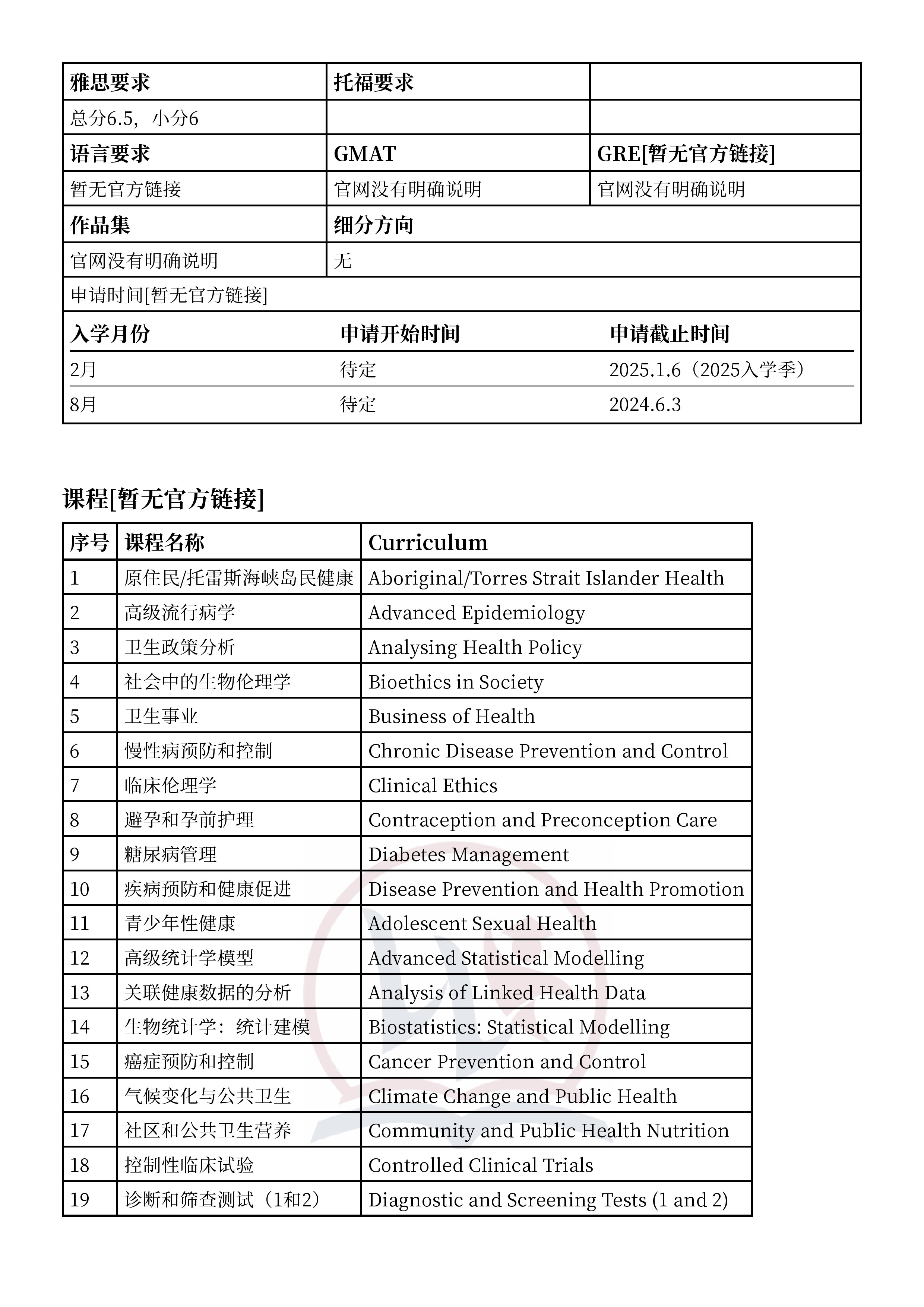 | 雅思要求 | 托福要求 | |
|---|---|---|
| 总分6.5，小分6 | | |
| 语言要求 | GMAT | GRE[暂无官方链接] |
| 暂无官方链接 | 官网没有明确说明 | 官网没有明确说明 |
| 作品集 | 细分方向 | |
| 官网没有明确说明 | 无 | |

申请时间[暂无官方链接]

| 入学月份 | 申请开始时间 | 申请截止时间 |
|---|---|---|
| 2月 | 待定 | 2025.1.6（2025入学季） |
| 8月 | 待定 | 2024.6.3 |

课程[暂无官方链接]

| 序号 | 课程名称 | Curriculum |
|---|---|---|
| 1 | 原住民/托雷斯海峡岛民健康 | Aboriginal/Torres Strait Islander Health |
| 2 | 高级流行病学 | Advanced Epidemiology |
| 3 | 卫生政策分析 | Analysing Health Policy |
| 4 | 社会中的生物伦理学 | Bioethics in Society |
| 5 | 卫生事业 | Business of Health |
| 6 | 慢性病预防和控制 | Chronic Disease Prevention and Control |
| 7 | 临床伦理学 | Clinical Ethics |
| 8 | 避孕和孕前护理 | Contraception and Preconception Care |
| 9 | 糖尿病管理 | Diabetes Management |
| 10 | 疾病预防和健康促进 | Disease Prevention and Health Promotion |
| 11 | 青少年性健康 | Adolescent Sexual Health |
| 12 | 高级统计学模型 | Advanced Statistical Modelling |
| 13 | 关联健康数据的分析 | Analysis of Linked Health Data |
| 14 | 生物统计学：统计建模 | Biostatistics: Statistical Modelling |
| 15 | 癌症预防和控制 | Cancer Prevention and Control |
| 16 | 气候变化与公共卫生 | Climate Change and Public Health |
| 17 | 社区和公共卫生营养 | Community and Public Health Nutrition |
| 18 | 控制性临床试验 | Controlled Clinical Trials |
| 19 | 诊断和筛查测试（1和2） | Diagnostic and Screening Tests (1 and 2) |